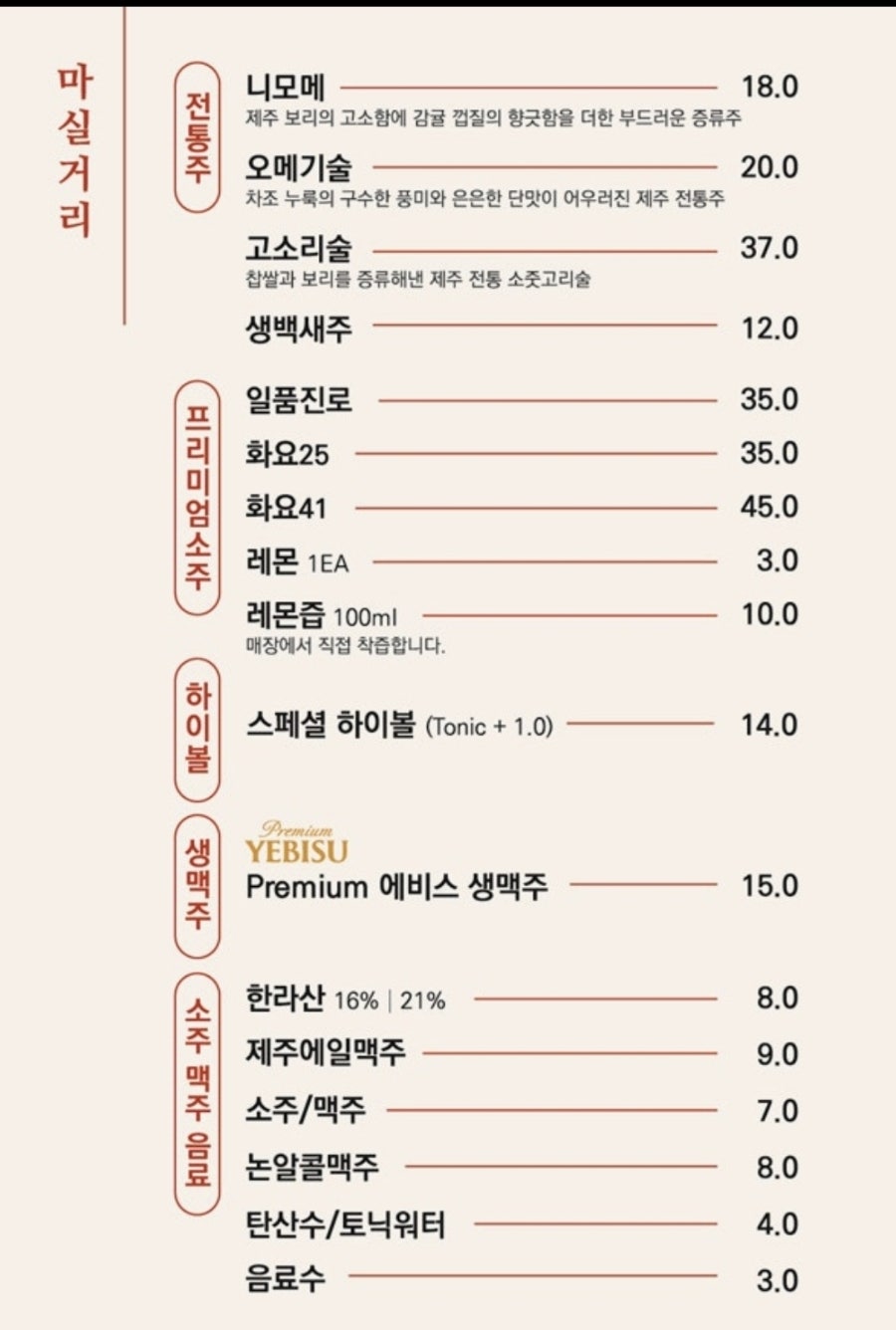 마실거리

전통주

니모메 18.0
제주 보리의 고소함에 감귤 껍질의 향긋함을 더한 부드러운 증류주

오메기술 20.0
차조 누룩의 구수한 풍미와 은은한 단맛이 어우러진 제주 전통주

고소리술 37.0
찹쌀과 보리를 증류해낸 제주 전통 소줏고리술

생백새주 12.0

프리미엄소주

일품진로 35.0

화요25 35.0

화요41 45.0

레몬 1EA 3.0

레몬즙 100ml 10.0
매장에서 직접 착즙합니다.

하이볼

스페셜 하이볼 (Tonic + 1.0) 14.0

생맥주

Premium YEBISU
Premium 에비스 생맥주 15.0

소주 맥주 음료

한라산 16% | 21% 8.0

제주에일맥주 9.0

소주/맥주 7.0

논알콜맥주 8.0

탄산수/토닉워터 4.0

음료수 3.0